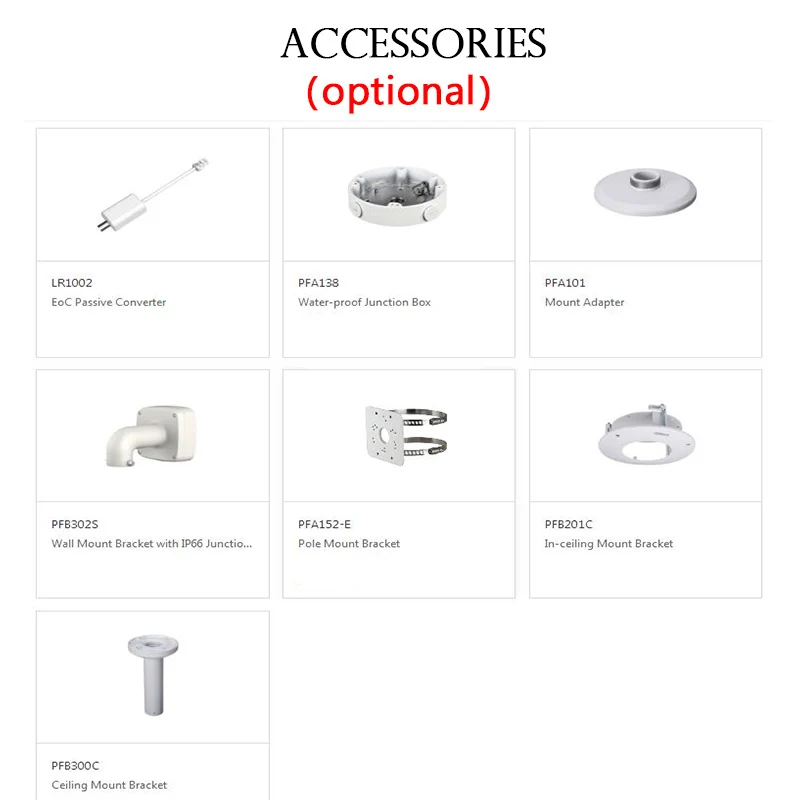 ACCESSORIES
(optional)

LR1002
EoC Passive Converter

PFA138
Water-proof Junction Box

PFA101
Mount Adapter

PFB302S
Wall Mount Bracket with IP66 Junctio...

PFA152-E
Pole Mount Bracket

PFB201C
In-ceiling Mount Bracket

PFB300C
Ceiling Mount Bracket